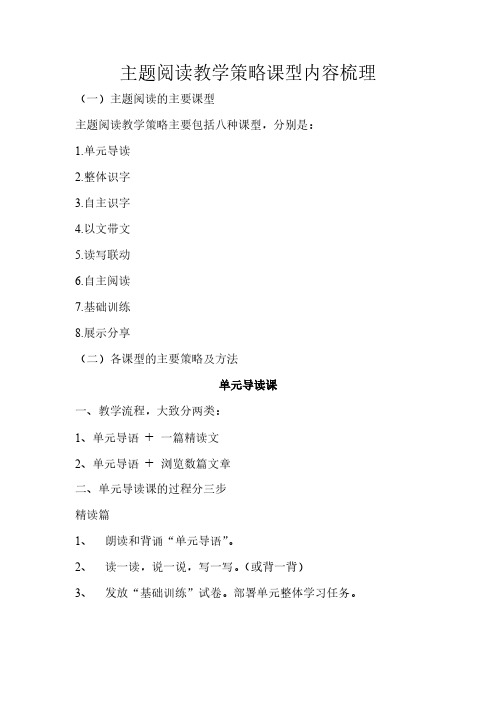 主题阅读教学策略课型内容梳理

（一）主题阅读的主要课型

主题阅读教学策略主要包括八种课型，分别是：

1.单元导读

2.整体识字

3.自主识字

4.以文带文

5.读写联动

6.自主阅读

7.基础训练

8.展示分享

（二）各课型的主要策略及方法

单元导读课

一、教学流程，大致分两类：

1、单元导语 ＋ 一篇精读文

2、单元导语 ＋ 浏览数篇文章

二、单元导读课的过程分三步

精读篇

1、 朗读和背诵“单元导语”。

2、 读一读，说一说，写一写。（或背一背）

3、 发放“基础训练”试卷。部署单元整体学习任务。